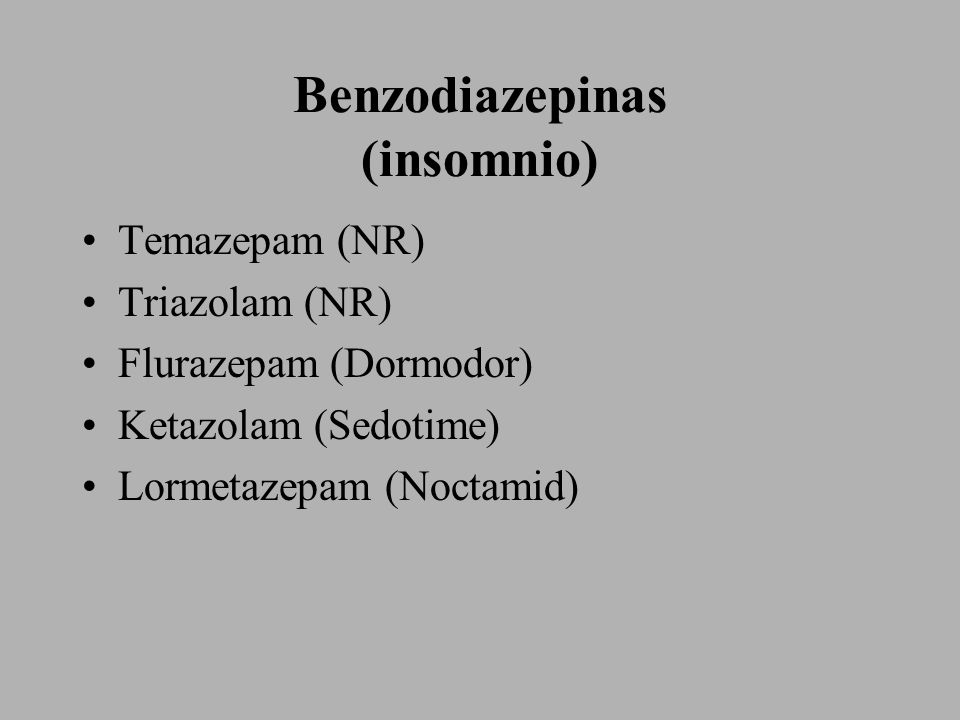 Benzodiazepinas
(insomnio)

• Temazepam (NR)
• Triazolam (NR)
• Flurazepam (Dormodor)
• Ketazolam (Sedotime)
• Lormetazepam (Noctamid)